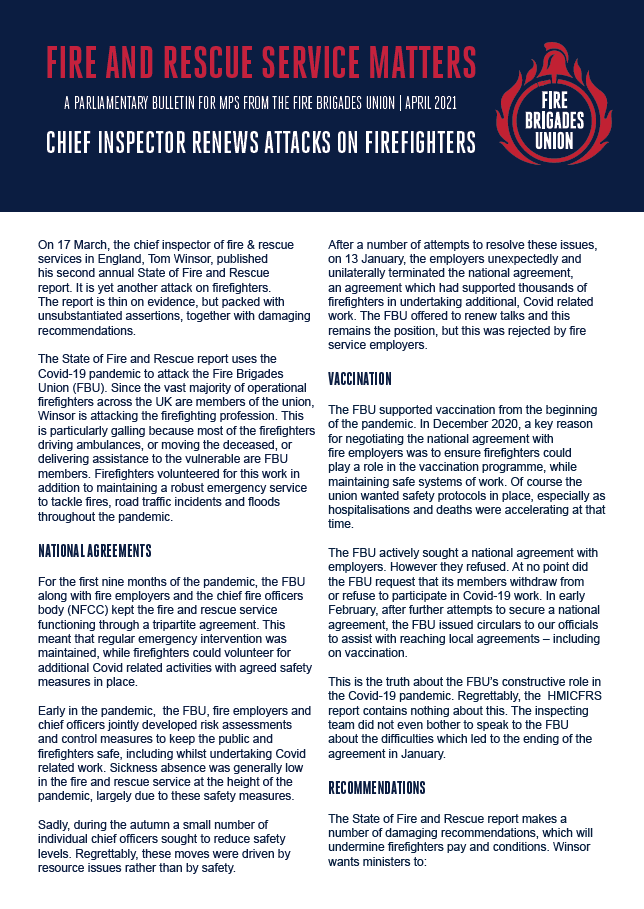 FIRE AND RESCUE SERVICE MATTERS

A PARLIAMENTARY BULLETIN FOR MPS FROM THE FIRE BRIGADES UNION | APRIL 2021

CHIEF INSPECTOR RENEWS ATTACKS ON FIREFIGHTERS

FIRE BRIGADES UNION

On 17 March, the chief inspector of fire & rescue services in England, Tom Winsor, published his second annual State of Fire and Rescue report. It is yet another attack on firefighters. The report is thin on evidence, but packed with unsubstantiated assertions, together with damaging recommendations.

The State of Fire and Rescue report uses the Covid-19 pandemic to attack the Fire Brigades Union (FBU). Since the vast majority of operational firefighters across the UK are members of the union, Winsor is attacking the firefighting profession. This is particularly galling because most of the firefighters driving ambulances, or moving the deceased, or delivering assistance to the vulnerable are FBU members. Firefighters volunteered for this work in addition to maintaining a robust emergency service to tackle fires, road traffic incidents and floods throughout the pandemic.

NATIONAL AGREEMENTS

For the first nine months of the pandemic, the FBU along with fire employers and the chief fire officers body (NFCC) kept the fire and rescue service functioning through a tripartite agreement. This meant that regular emergency intervention was maintained, while firefighters could volunteer for additional Covid related activities with agreed safety measures in place.

Early in the pandemic, the FBU, fire employers and chief officers jointly developed risk assessments and control measures to keep the public and firefighters safe, including whilst undertaking Covid related work. Sickness absence was generally low in the fire and rescue service at the height of the pandemic, largely due to these safety measures.

Sadly, during the autumn a small number of individual chief officers sought to reduce safety levels. Regrettably, these moves were driven by resource issues rather than by safety.

After a number of attempts to resolve these issues, on 13 January, the employers unexpectedly and unilaterally terminated the national agreement, an agreement which had supported thousands of firefighters in undertaking additional, Covid related work. The FBU offered to renew talks and this remains the position, but this was rejected by fire service employers.

VACCINATION

The FBU supported vaccination from the beginning of the pandemic. In December 2020, a key reason for negotiating the national agreement with fire employers was to ensure firefighters could play a role in the vaccination programme, while maintaining safe systems of work. Of course the union wanted safety protocols in place, especially as hospitalisations and deaths were accelerating at that time.

The FBU actively sought a national agreement with employers. However they refused. At no point did the FBU request that its members withdraw from or refuse to participate in Covid-19 work. In early February, after further attempts to secure a national agreement, the FBU issued circulars to our officials to assist with reaching local agreements – including on vaccination.

This is the truth about the FBU's constructive role in the Covid-19 pandemic. Regrettably, the HMICFRS report contains nothing about this. The inspecting team did not even bother to speak to the FBU about the difficulties which led to the ending of the agreement in January.

RECOMMENDATIONS

The State of Fire and Rescue report makes a number of damaging recommendations, which will undermine firefighters pay and conditions. Winsor wants ministers to: